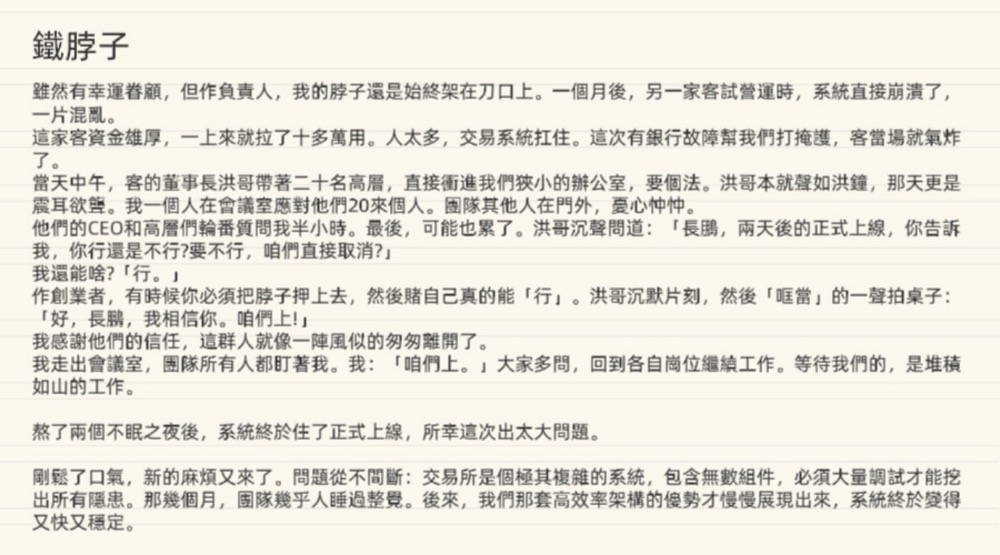 鐵脖子

雖然有幸運眷顧，但作負責人，我的脖子還是始終架在刀口上。一個月後，另一家客試營運時，系統直接崩潰了，一片混亂。

這家客資金雄厚，一上來就拉了十多萬用。人太多，交易系統扛住。這次有銀行故障幫我們打掩護，客當場就氣炸了。

當天中午，客的董事長洪哥帶著二十名高層，直接衝進我們狹小的辦公室，要個法。洪哥本就聲如洪鐘，那天更是震耳欲聾。我一個人在會議室應對他們20來個人。團隊其他人在門外，憂心忡忡。

他們的CEO和高層們輪番質問我半小時。最後，可能也累了。洪哥沉聲問道：「長鵬，兩天後的正式上線，你告訴我，你行還是不行?要不行，咱們直接取消?」

我還能啥?「行。」

作創業者，有時候你必須把脖子押上去，然後賭自己真的能「行」。洪哥沉默片刻，然後「哐當」的一聲拍桌子：「好，長鵬，我相信你。咱們上!」

我感謝他們的信任，這群人就像一陣風似的匆匆離開了。

我走出會議室，團隊所有人都盯著我。我：「咱們上。」大家多問，回到各自崗位繼續工作。等待我們的，是堆積如山的工作。

熬了兩個不眠之夜後，系統終於住了正式上線，所幸這次出太大問題。

剛鬆了口氣，新的麻煩又來了。問題從不間斷：交易所是個極其複雜的系統，包含無數組件，必須大量調試才能挖出所有隱患。那幾個月，團隊幾乎人睡過整覺。後來，我們那套高效率架構的優勢才慢慢展現出來，系統終於變得又快又穩定。